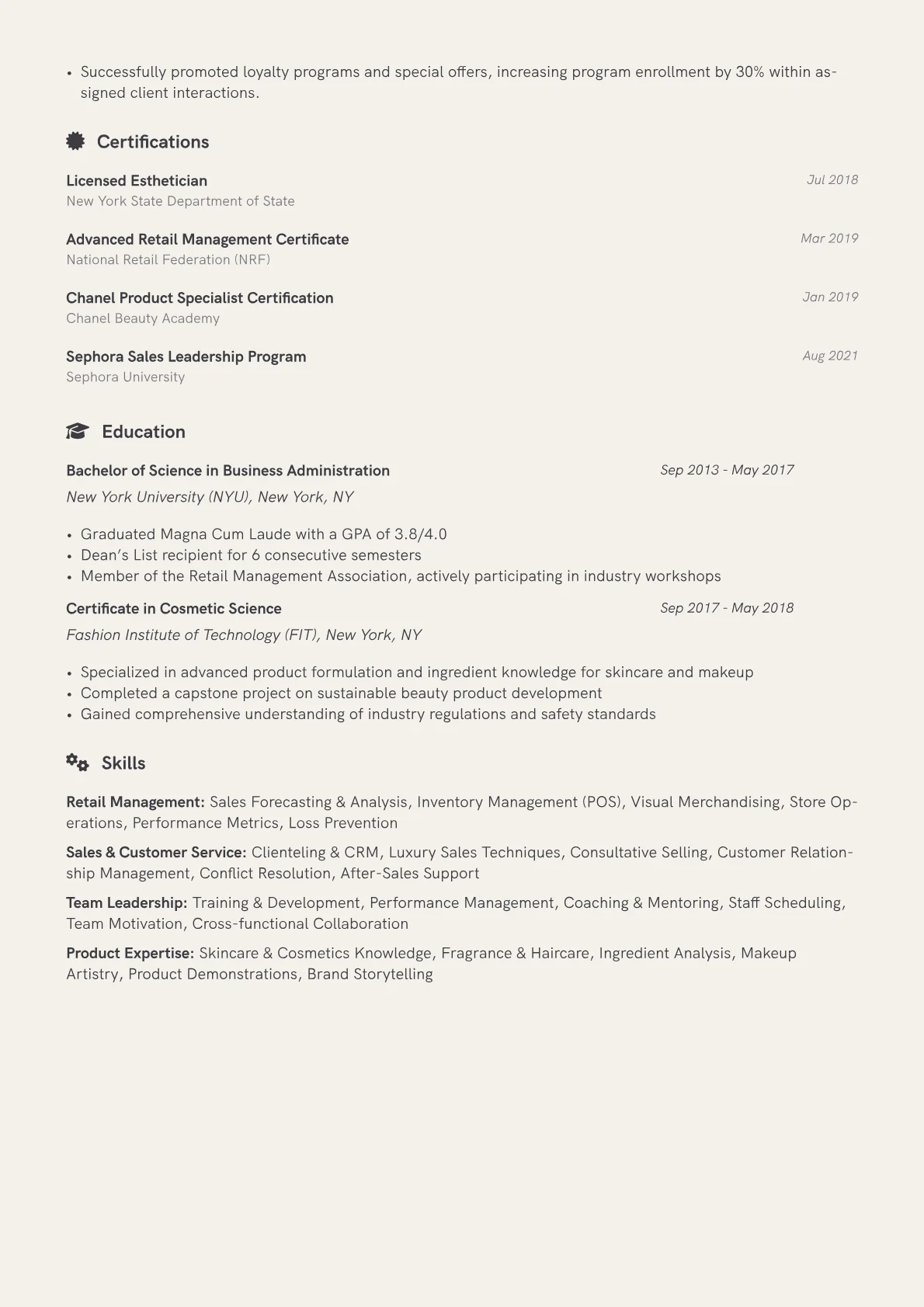 • Successfully promoted loyalty programs and special offers, increasing program enrollment by 30% within assigned client interactions.

Certifications

Licensed Esthetician
Jul 2018
New York State Department of State

Advanced Retail Management Certificate
Mar 2019
National Retail Federation (NRF)

Chanel Product Specialist Certification
Jan 2019
Chanel Beauty Academy

Sephora Sales Leadership Program
Aug 2021
Sephora University

Education

Bachelor of Science in Business Administration
Sep 2013 - May 2017
New York University (NYU), New York, NY

• Graduated Magna Cum Laude with a GPA of 3.8/4.0
• Dean's List recipient for 6 consecutive semesters
• Member of the Retail Management Association, actively participating in industry workshops

Certificate in Cosmetic Science
Sep 2017 - May 2018
Fashion Institute of Technology (FIT), New York, NY

• Specialized in advanced product formulation and ingredient knowledge for skincare and makeup
• Completed a capstone project on sustainable beauty product development
• Gained comprehensive understanding of industry regulations and safety standards

Skills

Retail Management: Sales Forecasting & Analysis, Inventory Management (POS), Visual Merchandising, Store Operations, Performance Metrics, Loss Prevention

Sales & Customer Service: Clienteling & CRM, Luxury Sales Techniques, Consultative Selling, Customer Relationship Management, Conflict Resolution, After-Sales Support

Team Leadership: Training & Development, Performance Management, Coaching & Mentoring, Staff Scheduling, Team Motivation, Cross-functional Collaboration

Product Expertise: Skincare & Cosmetics Knowledge, Fragrance & Haircare, Ingredient Analysis, Makeup Artistry, Product Demonstrations, Brand Storytelling